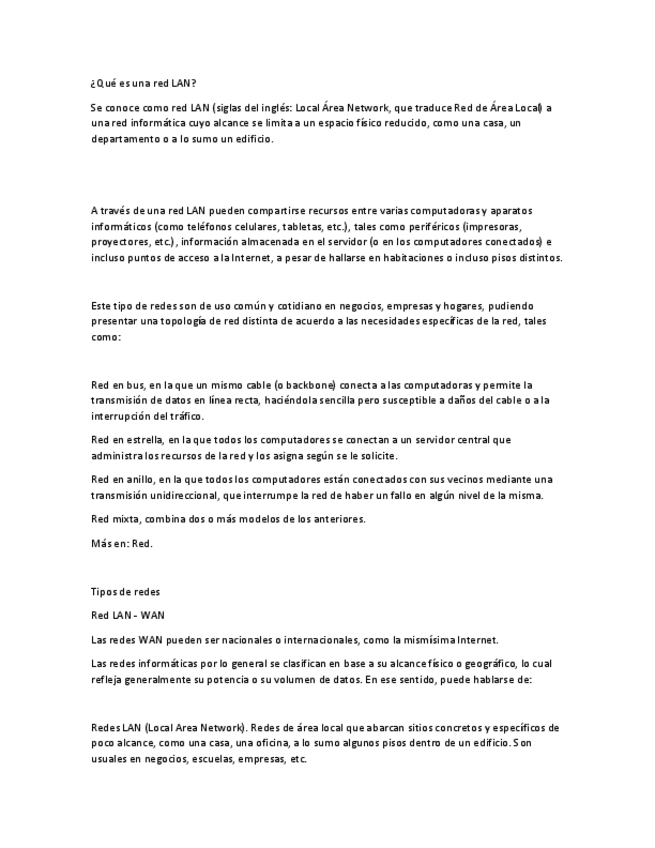 ¿Qué es una red LAN?

Se conoce como red LAN (siglas del inglés: Local Área Network, que traduce Red de Área Local) a una red informática cuyo alcance se limita a un espacio físico reducido, como una casa, un departamento o a lo sumo un edificio.

A través de una red LAN pueden compartirse recursos entre varias computadoras y aparatos informáticos (como teléfonos celulares, tabletas, etc.), tales como periféricos (impresoras, proyectores, etc.), información almacenada en el servidor (o en los computadores conectados) e incluso puntos de acceso a la Internet, a pesar de hallarse en habitaciones o incluso pisos distintos.

Este tipo de redes son de uso común y cotidiano en negocios, empresas y hogares, pudiendo presentar una topología de red distinta de acuerdo a las necesidades específicas de la red, tales como:

Red en bus, en la que un mismo cable (o backbone) conecta a las computadoras y permite la transmisión de datos en línea recta, haciéndola sencilla pero susceptible a daños del cable o a la interrupción del tráfico.

Red en estrella, en la que todos los computadores se conectan a un servidor central que administra los recursos de la red y los asigna según se le solicite.

Red en anillo, en la que todos los computadores están conectados con sus vecinos mediante una transmisión unidireccional, que interrumpe la red de haber un fallo en algún nivel de la misma.

Red mixta, combina dos o más modelos de los anteriores.

Más en: Red.

Tipos de redes

Red LAN - WAN

Las redes WAN pueden ser nacionales o internacionales, como la mismísima Internet.

Las redes informáticas por lo general se clasifican en base a su alcance físico o geográfico, lo cual refleja generalmente su potencia o su volumen de datos. En ese sentido, puede hablarse de:

Redes LAN (Local Area Network). Redes de área local que abarcan sitios concretos y específicos de poco alcance, como una casa, una oficina, a lo sumo algunos pisos dentro de un edificio. Son usuales en negocios, escuelas, empresas, etc.